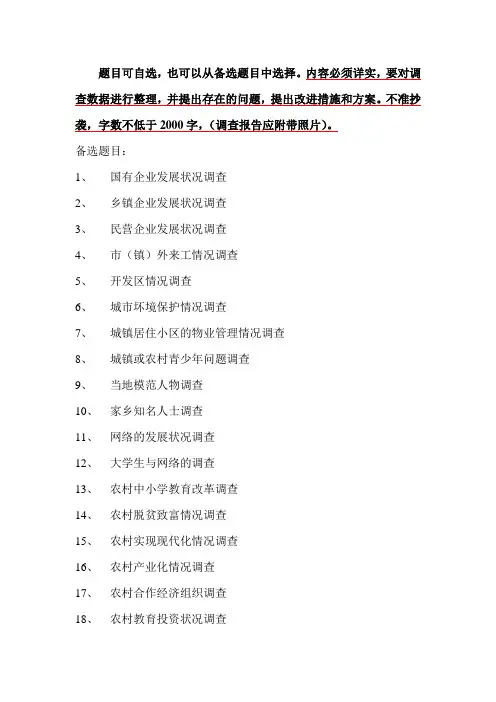 题目可自选，也可以从备选题目中选择。内容必须详实，要对调查数据进行整理，并提出存在的问题，提出改进措施和方案。不准抄袭，字数不低于 2000 字，（调查报告应附带照片）。

备选题目：

1、 国有企业发展状况调查

2、 乡镇企业发展状况调查

3、 民营企业发展状况调查

4、 市（镇）外来工情况调查

5、 开发区情况调查

6、 城市环境保护情况调查

7、 城镇居住小区的物业管理情况调查

8、 城镇或农村青少年问题调查

9、 当地模范人物调查

10、 家乡知名人士调查

11、 网络的发展状况调查

12、 大学生与网络的调查

13、 农村中小学教育改革调查

14、 农村脱贫致富情况调查

15、 农村实现现代化情况调查

16、 农村产业化情况调查

17、 农村合作经济组织调查

18、 农村教育投资状况调查